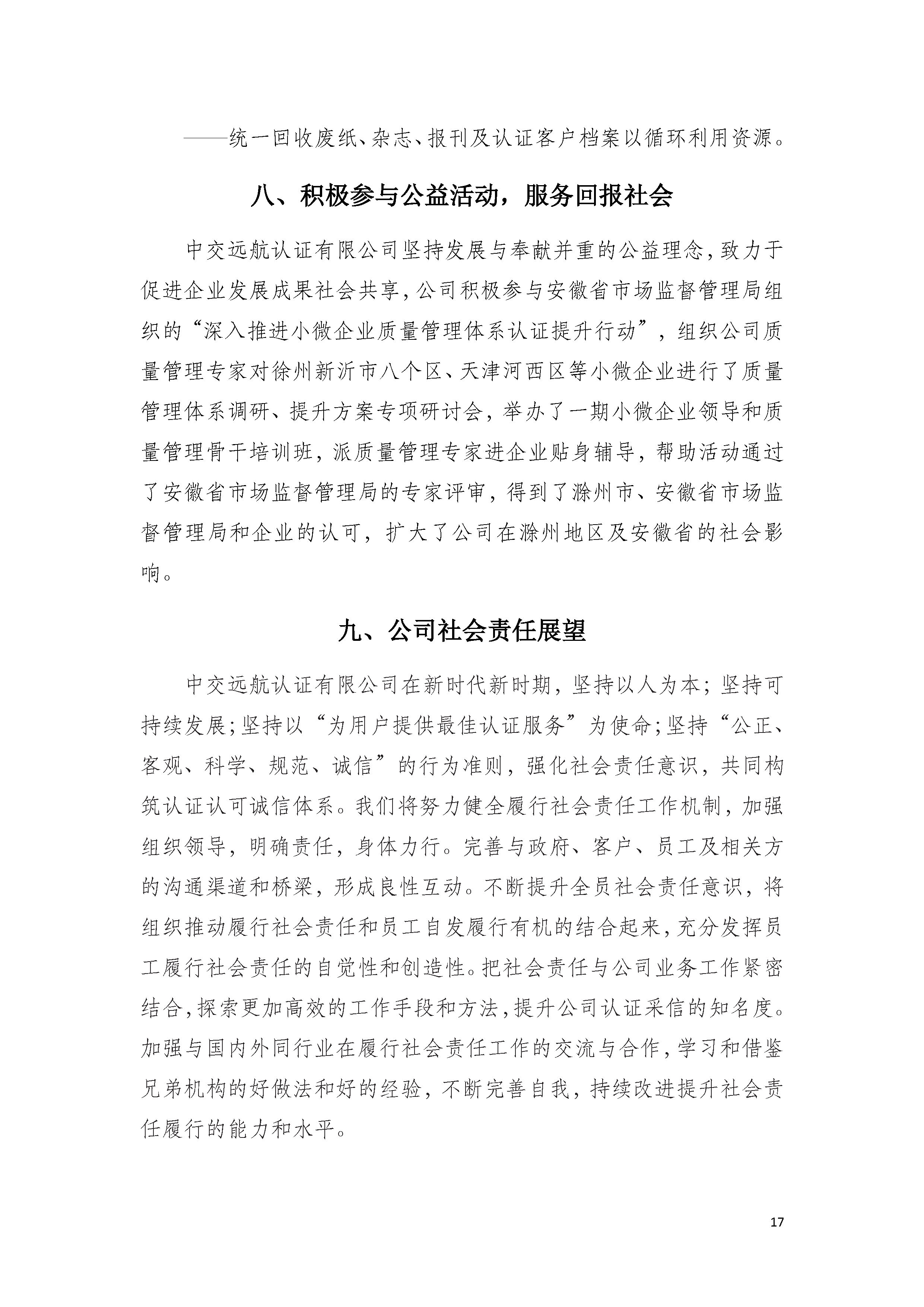 ——统一回收废纸、杂志、报刊及认证客户档案以循环利用资源。

八、积极参与公益活动，服务回报社会

中交远航认证有限公司坚持发展与奉献并重的公益理念，致力于促进企业发展成果社会共享，公司积极参与安徽省市场监督管理局组织的“深入推进小微企业质量管理体系认证提升行动”，组织公司质量管理专家对徐州新沂市八个区、天津河西区等小微企业进行了质量管理体系调研、提升方案专项研讨会，举办了一期小微企业领导和质量管理骨干培训班，派质量管理专家进企业贴身辅导，帮助活动通过了安徽省市场监督管理局的专家评审，得到了滁州市、安徽省市场监督管理局和企业的认可，扩大了公司在滁州地区及安徽省的社会影响。

九、公司社会责任展望

中交远航认证有限公司在新时代新时期，坚持以人为本；坚持可持续发展；坚持以“为用户提供最佳认证服务”为使命；坚持“公正、客观、科学、规范、诚信”的行为准则，强化社会责任意识，共同构筑认证认可诚信体系。我们将努力健全履行社会责任工作机制，加强组织领导，明确责任，身体力行。完善与政府、客户、员工及相关方的沟通渠道和桥梁，形成良性互动。不断提升全员社会责任意识，将组织推动履行社会责任和员工自发履行有机的结合起来，充分发挥员工履行社会责任的自觉性和创造性。把社会责任与公司业务工作紧密结合，探索更加高效的工作手段和方法，提升公司认证采信的知名度。加强与国内外同行业在履行社会责任工作的交流与合作，学习和借鉴兄弟机构的好做法和好的经验，不断完善自我，持续改进提升社会责任履行的能力和水平。

17